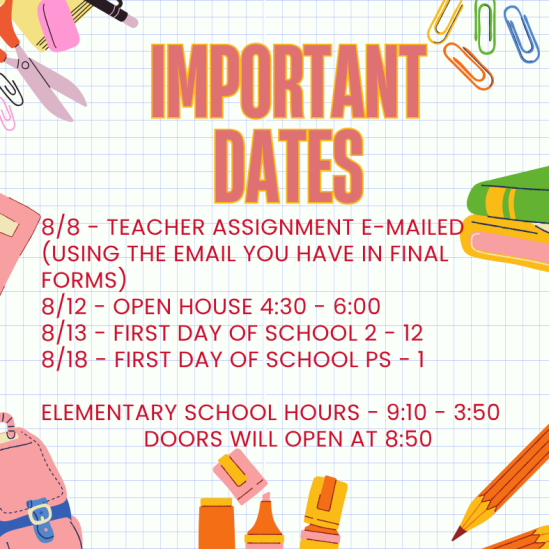 IMPORTANT DATES

8/8 - TEACHER ASSIGNMENT E-MAILED (USING THE EMAIL YOU HAVE IN FINAL FORMS)
8/12 - OPEN HOUSE 4:30 - 6:00
8/13 - FIRST DAY OF SCHOOL 2 - 12
8/18 - FIRST DAY OF SCHOOL PS - 1

ELEMENTARY SCHOOL HOURS - 9:10 - 3:50
DOORS WILL OPEN AT 8:50